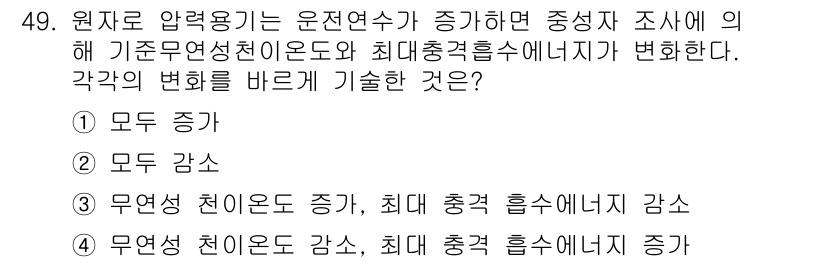 49. 원자로 압력용기는 운전연수가 증가하면 중성자 조사에 의해 기준무연성천이온도와 최대충격흡수에너지가 변화한다. 각각의 변화를 바르게 기술한 것은?

① 모두 증가

② 모두 감소

③ 무연성 천이온도 증가, 최대 충격 흡수에너지 감소

④ 무연성 천이온도 감소, 최대 충격 흡수에너지 증가